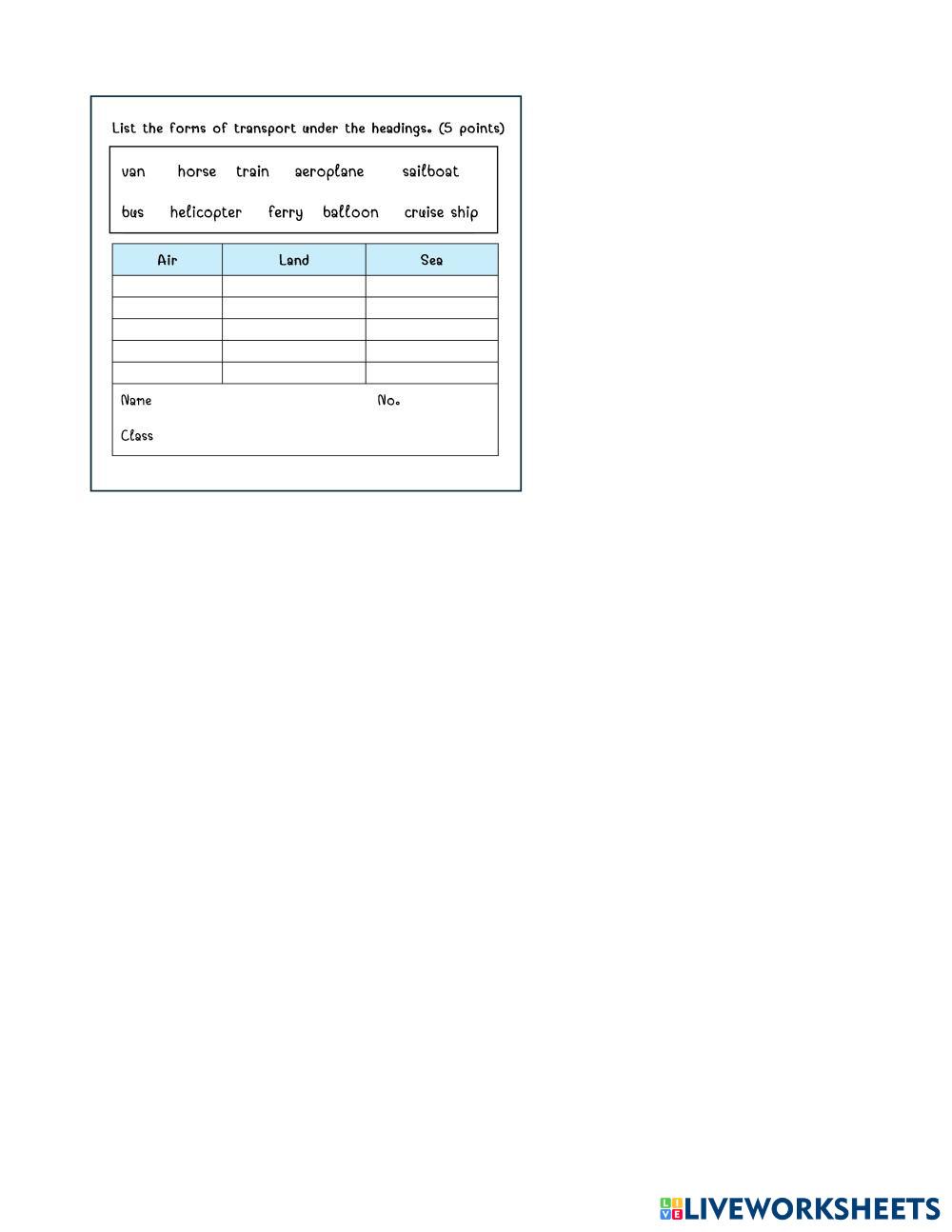 List the forms of transport under the headings. (5 points)

van horse train aeroplane sailboat

bus helicopter ferry balloon cruise ship

| Air | Land | Sea |
|---|---|---|
| | | |
| | | |
| | | |
| | | |
| | | |

Name No.

Class

LIVEWORKSHEETS